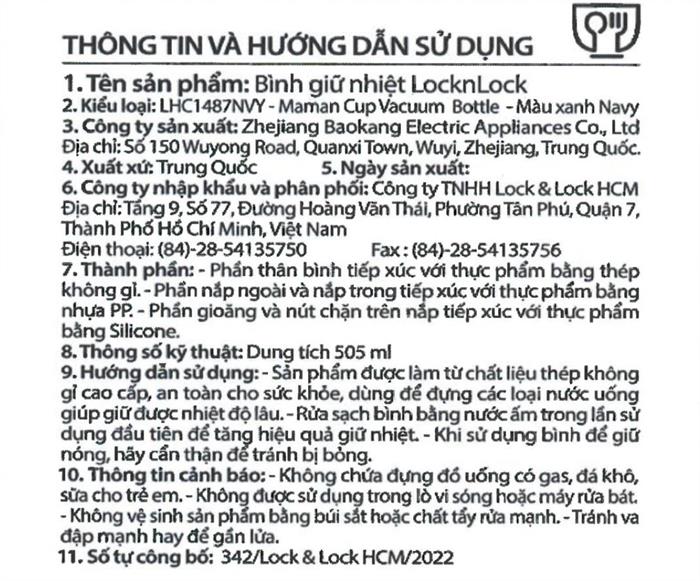 THÔNG TIN VÀ HƯỚNG DẪN SỬ DỤNG

1. Tên sản phẩm: Bình giữ nhiệt LocknLock
2. Kiểu loại: LHC1487NVY - Maman Cup Vacuum Bottle - Màu xanh Navy
3. Công ty sản xuất: Zhejiang Baokang Electric Appliances Co., Ltd
Địa chỉ: Số 150 Wuyong Road, Quanxi Town, Wuyi, Zhejiang, Trung Quốc.
4. Xuất xứ: Trung Quốc 5. Ngày sản xuất:
6. Công ty nhập khẩu và phân phối: Công ty TNHH Lock & Lock HCM
Địa chỉ: Tầng 9, Số 77, Đường Hoàng Văn Thái, Phường Tân Phú, Quận 7, Thành Phố Hồ Chí Minh, Việt Nam
Điện thoại: (84)-28-54135750 Fax : (84)-28-54135756
7. Thành phần: - Phần thân bình tiếp xúc với thực phẩm bằng thép không gỉ. - Phần nắp ngoài và nắp trong tiếp xúc với thực phẩm bằng nhựa PP. - Phần gioăng và nút chặn trên nắp tiếp xúc với thực phẩm bằng Silicone.
8. Thông số kỹ thuật: Dung tích 505 ml
9. Hướng dẫn sử dụng: - Sản phẩm được làm từ chất liệu thép không gỉ cao cấp, an toàn cho sức khỏe, dùng để đựng các loại nước uống giúp giữ được nhiệt độ lâu. - Rửa sạch bình bằng nước ấm trong lần sử dụng đầu tiên để tăng hiệu quả giữ nhiệt. - Khi sử dụng bình để giữ nóng, hãy cẩn thận để tránh bị bỏng.
10. Thông tin cảnh báo: - Không chứa đựng đồ uống có gas, đá khô, sữa cho trẻ em. - Không được sử dụng trong lò vi sóng hoặc máy rửa bát. - Không vệ sinh sản phẩm bằng búi sắt hoặc chất tẩy rửa mạnh. - Tránh va đập mạnh hay để gần lửa.
11. Số tự công bố: 342/Lock & Lock HCM/2022